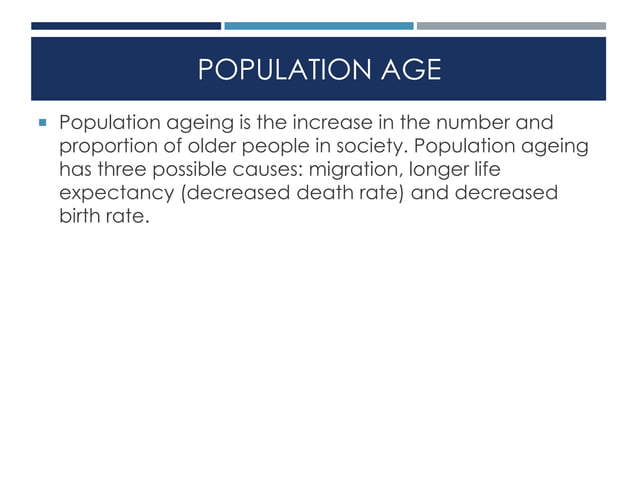 POPULATION AGE

Population ageing is the increase in the number and proportion of older people in society. Population ageing has three possible causes: migration, longer life expectancy (decreased death rate) and decreased birth rate.